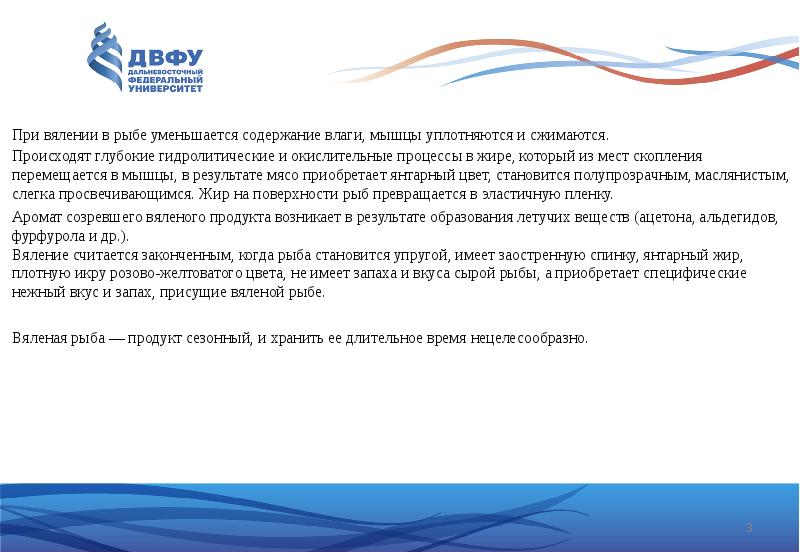 ДВФУ
ДАЛЬНЕВОСТОЧНЫЙ ФЕДЕРАЛЬНЫЙ УНИВЕРСИТЕТ

При вялении в рыбе уменьшается содержание влаги, мышцы уплотняются и сжимаются.

Происходят глубокие гидролитические и окислительные процессы в жире, который из мест скопления перемещается в мышцы, в результате мясо приобретает янтарный цвет, становится полупрозрачным, маслянистым, слегка просвечивающимся. Жир на поверхности рыб превращается в эластичную пленку.

Аромат созревшего вяленого продукта возникает в результате образования летучих веществ (ацетона, альдегидов, фурфурола и др.).
Вяление считается законченным, когда рыба становится упругой, имеет заостренную спинку, янтарный жир, плотную икру розово-желтоватого цвета, не имеет запаха и вкуса сырой рыбы, а приобретает специфические нежный вкус и запах, присущие вяленой рыбе.

Вяленая рыба — продукт сезонный, и хранить ее длительное время нецелесообразно.

3